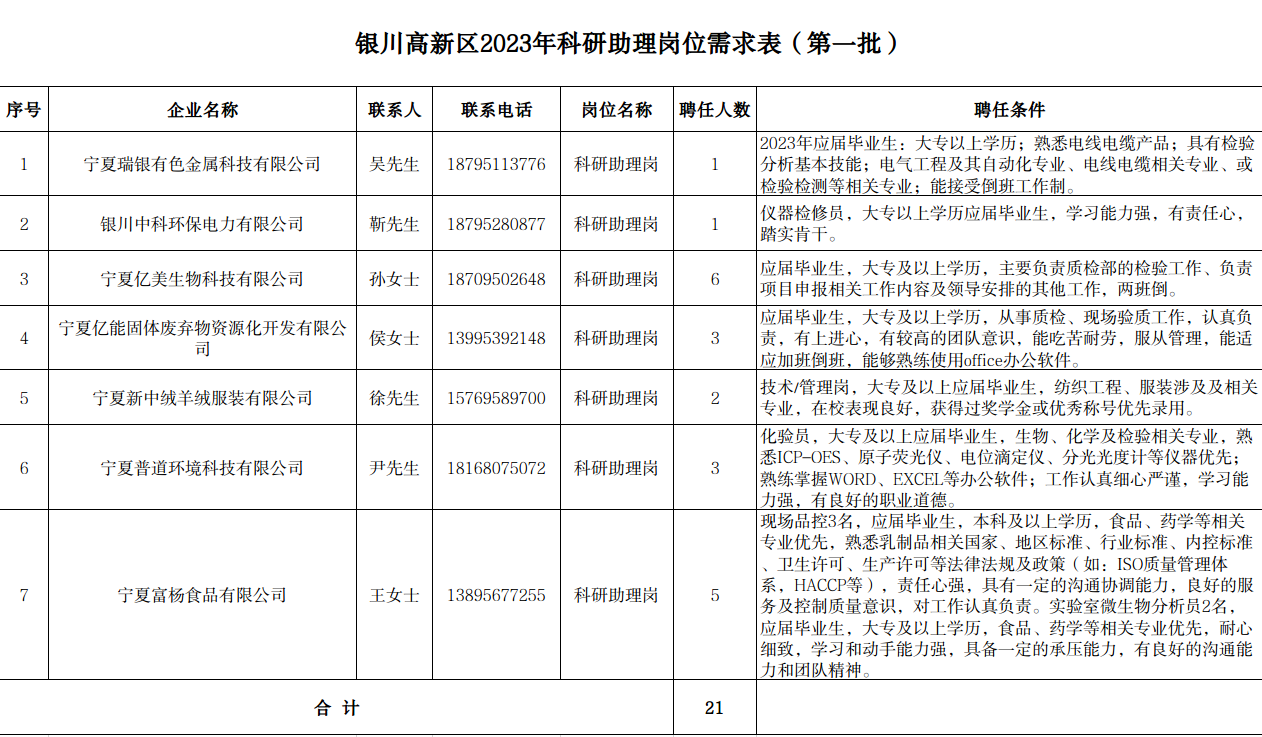 银川高新区2023年科研助理岗位需求表（第一批）

| 序号 | 企业名称 | 联系人 | 联系电话 | 岗位名称 | 聘任人数 | 聘任条件 |
|---|---|---|---|---|---|---|
| 1 | 宁夏瑞银有色金属科技有限公司 | 吴先生 | 18795113776 | 科研助理岗 | 1 | 2023年应届毕业生：大专以上学历；熟悉电线电缆产品；具有检验分析基本技能；电气工程及其自动化专业、电线电缆相关专业、或检验检测等相关专业；能接受倒班工作制。 |
| 2 | 银川中科环保电力有限公司 | 靳先生 | 18795280877 | 科研助理岗 | 1 | 仪器检修员，大专以上学历应届毕业生，学习能力强，有责任心，踏实肯干。 |
| 3 | 宁夏亿美生物科技有限公司 | 孙女士 | 18709502648 | 科研助理岗 | 6 | 应届毕业生，大专及以上学历，主要负责质检部的检验工作、负责项目申报相关工作内容及领导安排的其他工作，两班倒。 |
| 4 | 宁夏亿能固体废弃物资源化开发有限公司 | 侯女士 | 13995392148 | 科研助理岗 | 3 | 应届毕业生，大专及以上学历，从事质检、现场验质工作，认真负责，有上进心，有较高的团队意识，能吃苦耐劳，服从管理，能适应加班倒班，能够熟练使用office办公软件。 |
| 5 | 宁夏新中绒羊绒服装有限公司 | 徐先生 | 15769589700 | 科研助理岗 | 2 | 技术/管理岗，大专及以上应届毕业生，纺织工程、服装涉及及相关专业，在校表现良好，获得过奖学金或优秀称号优先录用。 |
| 6 | 宁夏普道环境科技有限公司 | 尹先生 | 18168075072 | 科研助理岗 | 3 | 化验员，大专及以上应届毕业生，生物、化学及检验相关专业，熟悉ICP-OES、原子荧光仪、电位滴定仪、分光光度计等仪器优先；熟练掌握WORD、EXCEL等办公软件；工作认真细心严谨，学习能力强，有良好的职业道德。 |
| 7 | 宁夏富杨食品有限公司 | 王女士 | 13895677255 | 科研助理岗 | 5 | 现场品控3名，应届毕业生，本科及以上学历，食品、药学等相关专业优先，熟悉乳制品相关国家、地区标准、行业标准、内控标准、卫生许可、生产许可等法律法规及政策（如：ISO质量管理体系，HACCP等），责任心强，具有一定的沟通协调能力，良好的服务及控制质量意识，对工作认真负责。实验室微生物分析员2名，应届毕业生，大专及以上学历，食品、药学等相关专业优先，耐心细致，学习和动手能力强，具备一定的承压能力，有良好的沟通能力和团队精神。 |
| 合 计 | | | | | 21 | |